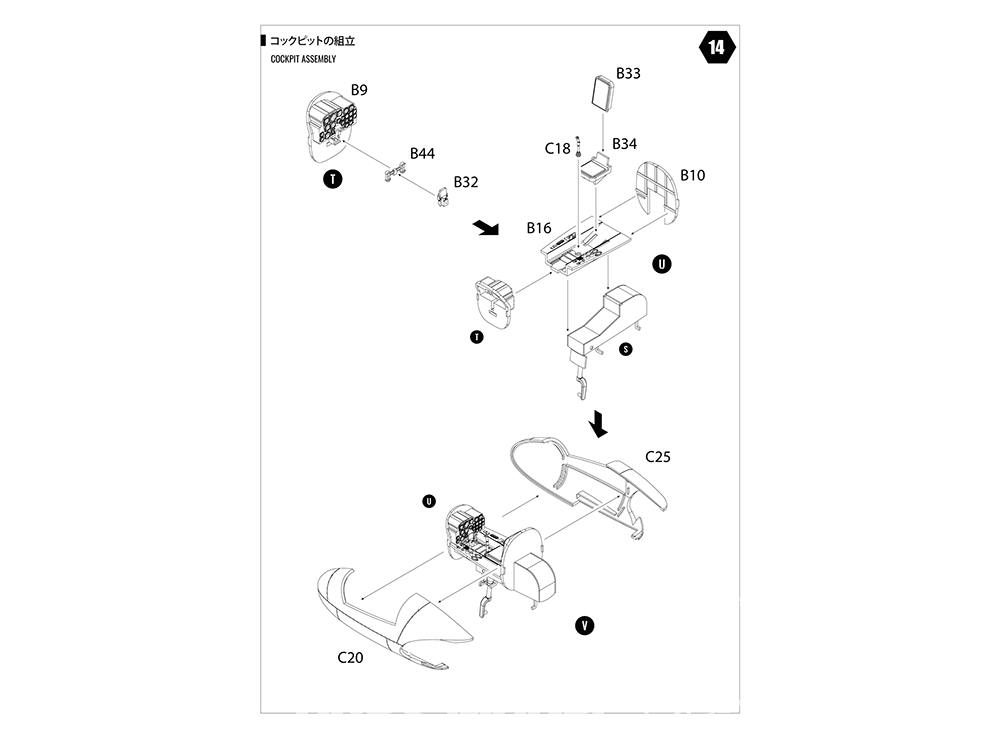 コックピットの組立
COCKPIT ASSEMBLY

14

B9
B44
B32
T
B33
C18
B34
B10
B16
U
T
S
C25
U
V
C20